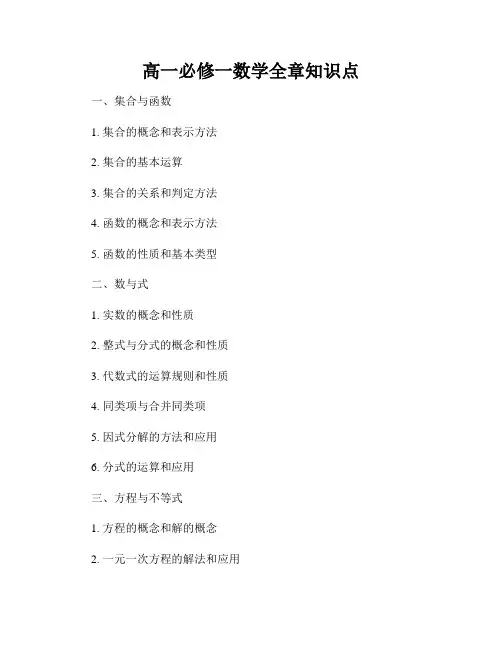 高一必修一数学全章知识点

一、集合与函数

1. 集合的概念和表示方法

2. 集合的基本运算

3. 集合的关系和判定方法

4. 函数的概念和表示方法

5. 函数的性质和基本类型

二、数与式

1. 实数的概念和性质

2. 整式与分式的概念和性质

3. 代数式的运算规则和性质

4. 同类项与合并同类项

5. 因式分解的方法和应用

6. 分式的运算和应用

三、方程与不等式

1. 方程的概念和解的概念

2. 一元一次方程的解法和应用